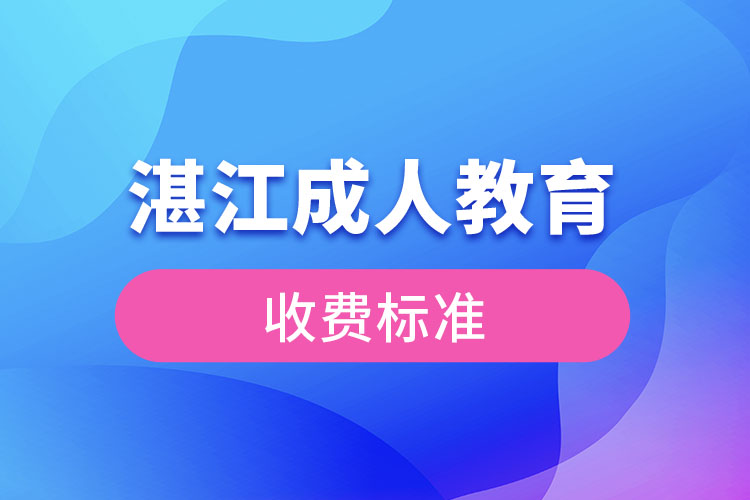 湛江成人教育

收费标准